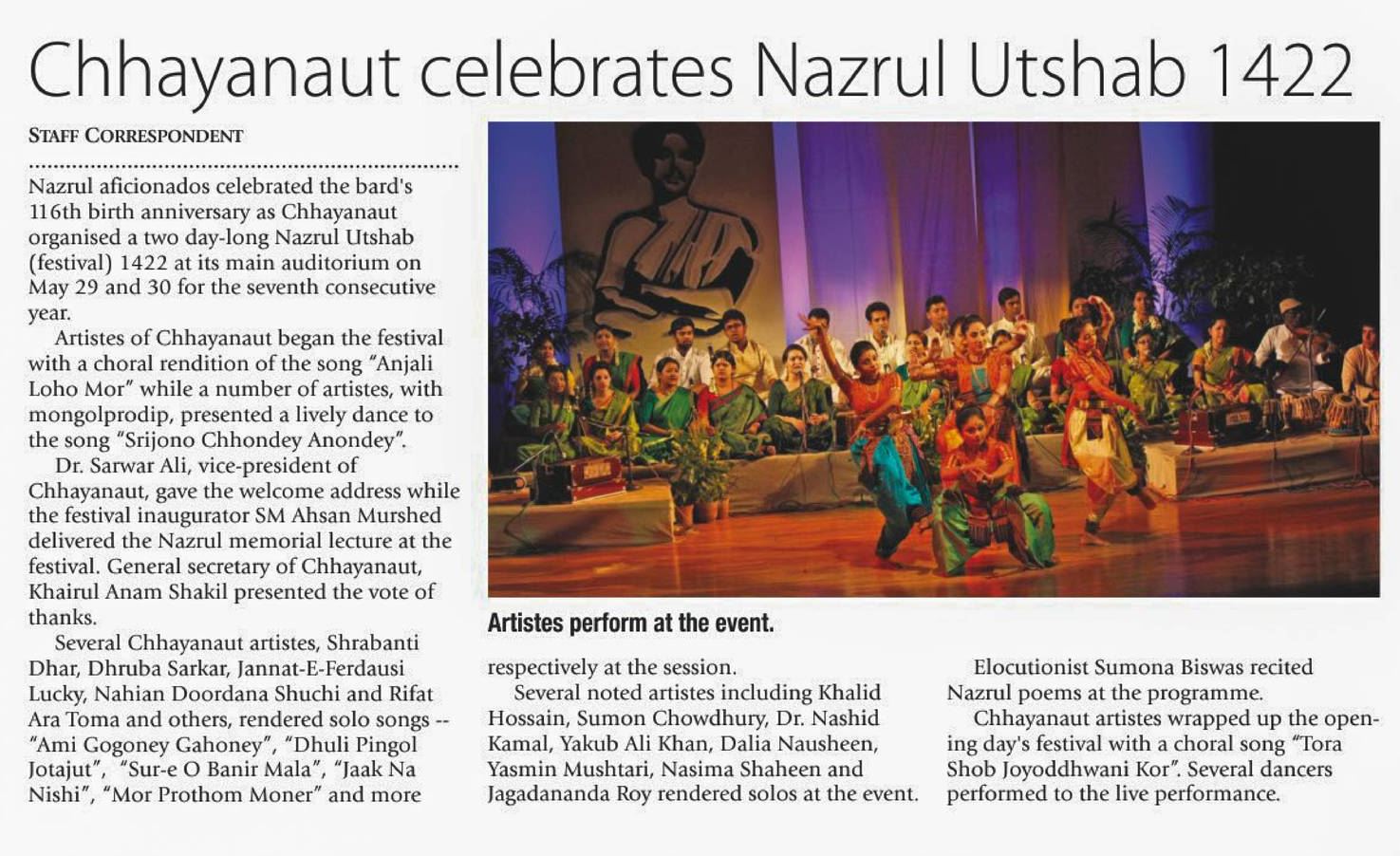 Chhayanaut celebrates Nazrul Utshab 1422

STAFF CORRESPONDENT

Nazrul aficionados celebrated the bard's 116th birth anniversary as Chhayanaut organised a two day-long Nazrul Utshab (festival) 1422 at its main auditorium on May 29 and 30 for the seventh consecutive year.

Artistes of Chhayanaut began the festival with a choral rendition of the song "Anjali Loho Mor" while a number of artistes, with mongolprodip, presented a lively dance to the song "Srijono Chhondey Anondey".

Dr. Sarwar Ali, vice-president of Chhayanaut, gave the welcome address while the festival inaugurator SM Ahsan Murshed delivered the Nazrul memorial lecture at the festival. General secretary of Chhayanaut, Khairul Anam Shakil presented the vote of thanks.

Several Chhayanaut artistes, Shrabanti Dhar, Dhruba Sarkar, Jannat-E-Ferdausi Lucky, Nahian Doordana Shuchi and Rifat Ara Toma and others, rendered solo songs -- "Ami Gogoney Gahoney", "Dhuli Pingol Jotajut", "Sur-e O Banir Mala", "Jaak Na Nishi", "Mor Prothom Moner" and more respectively at the session.

Several noted artistes including Khalid Hossain, Sumon Chowdhury, Dr. Nashid Kamal, Yakub Ali Khan, Dalia Nausheen, Yasmin Mushtari, Nasima Shaheen and Jagadananda Roy rendered solos at the event.

Elocutionist Sumona Biswas recited Nazrul poems at the programme.

Chhayanaut artistes wrapped up the opening day's festival with a choral song "Tora Shob Joyoddhwani Kor". Several dancers performed to the live performance.

Artistes perform at the event.